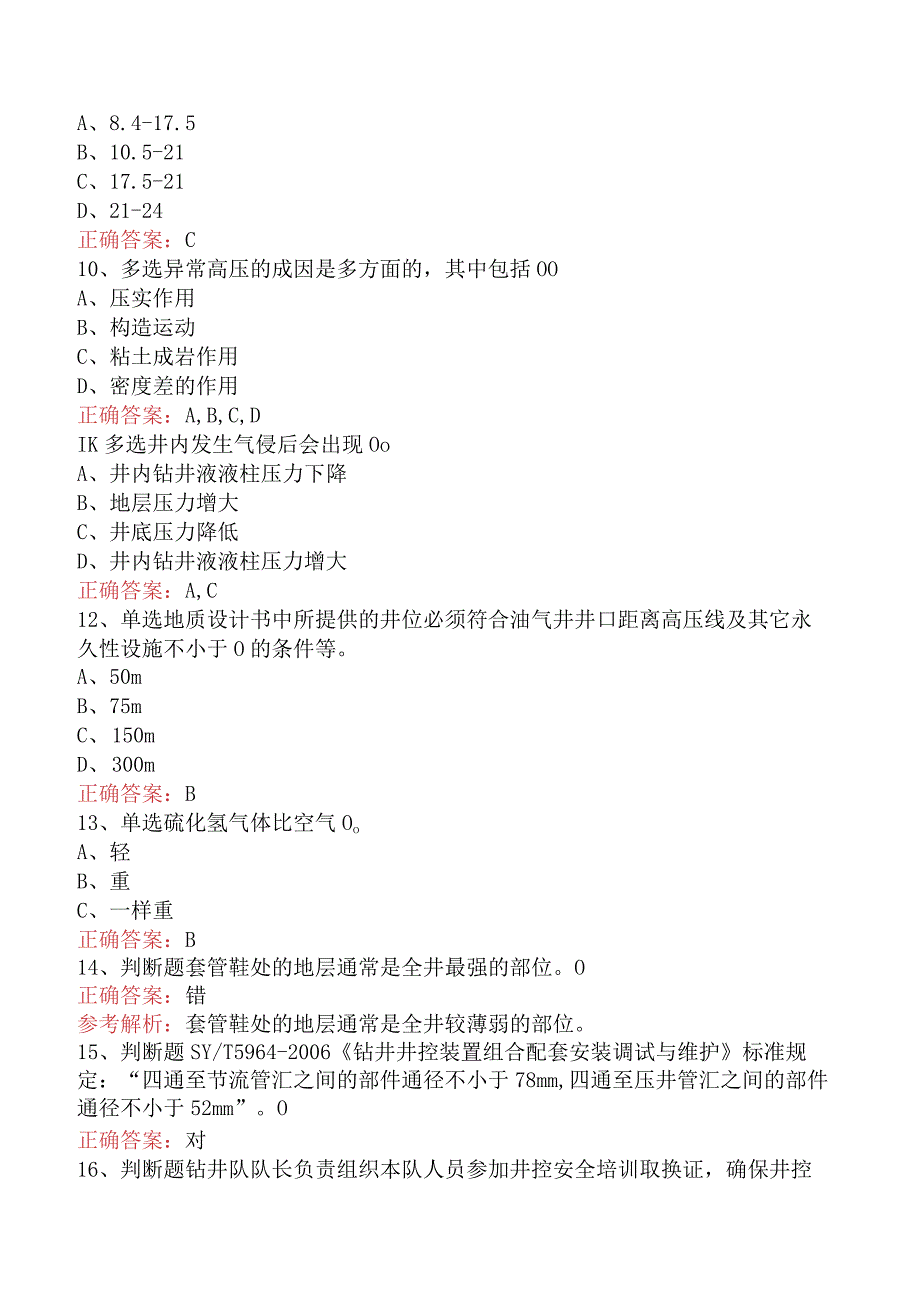 A、8.4-17.5
B、10.5-21
C、17.5-21
D、21-24
正确答案：C
10、多选异常高压的成因是多方面的，其中包括00
A、压实作用
B、构造运动
C、粘土成岩作用
D、密度差的作用
正确答案：A,B,C,D
IK多选井内发生气侵后会出现0o
A、井内钻井液液柱压力下降
B、地层压力增大
C、井底压力降低
D、井内钻井液液柱压力增大
正确答案：A,C
12、单选地质设计书中所提供的井位必须符合油气井井口距离高压线及其它永久性设施不小于0的条件等。
A、50m
B、75m
C、150m
D、300m
正确答案：B
13、单选硫化氢气体比空气0。
A、轻
B、重
C、一样重
正确答案：B
14、判断题套管鞋处的地层通常是全井最强的部位。0
正确答案：错
参考解析：套管鞋处的地层通常是全井较薄弱的部位。
15、判断题SY/T5964-2006《钻井井控装置组合配套安装调试与维护》标准规定：“四通至节流管汇之间的部件通径不小于78mm,四通至压井管汇之间的部件通径不小于52mm”。0
正确答案：对
16、判断题钻井队队长负责组织本队人员参加井控安全培训取换证，确保井控